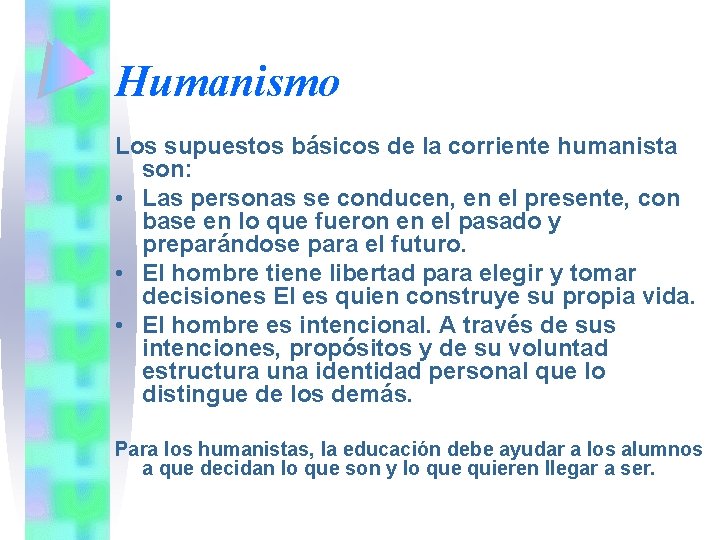 Humanismo

Los supuestos básicos de la corriente humanista son:

• Las personas se conducen, en el presente, con base en lo que fueron en el pasado y preparándose para el futuro.
• El hombre tiene libertad para elegir y tomar decisiones El es quien construye su propia vida.
• El hombre es intencional. A través de sus intenciones, propósitos y de su voluntad estructura una identidad personal que lo distingue de los demás.

Para los humanistas, la educación debe ayudar a los alumnos a que decidan lo que son y lo que quieren llegar a ser.